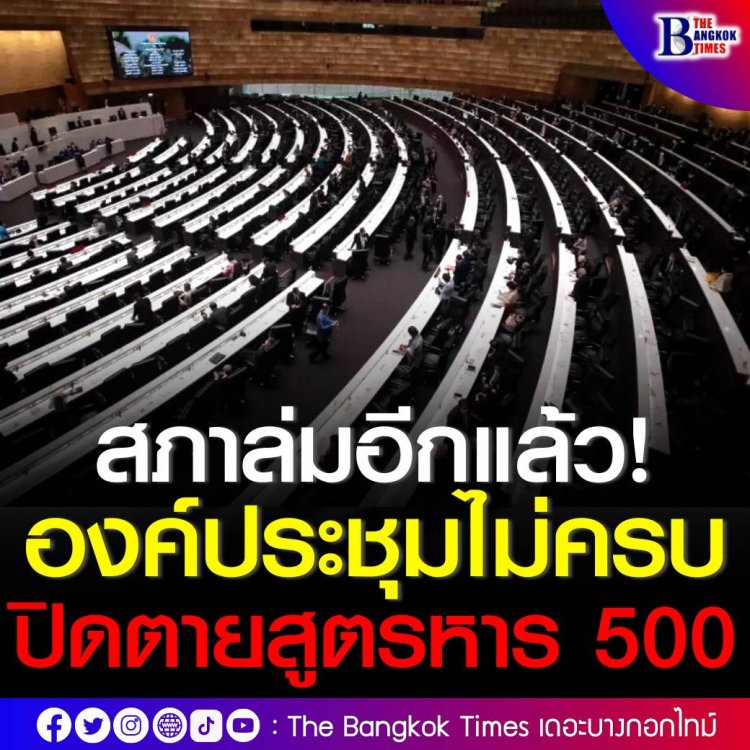 THE BANGKOK TIMES

สภาล่มอีกแล้ว!
องค์ประชุมไม่ครบ
ปิดตายสูตรหาร 500

: The Bangkok Times เดอะบางกอกไทม์